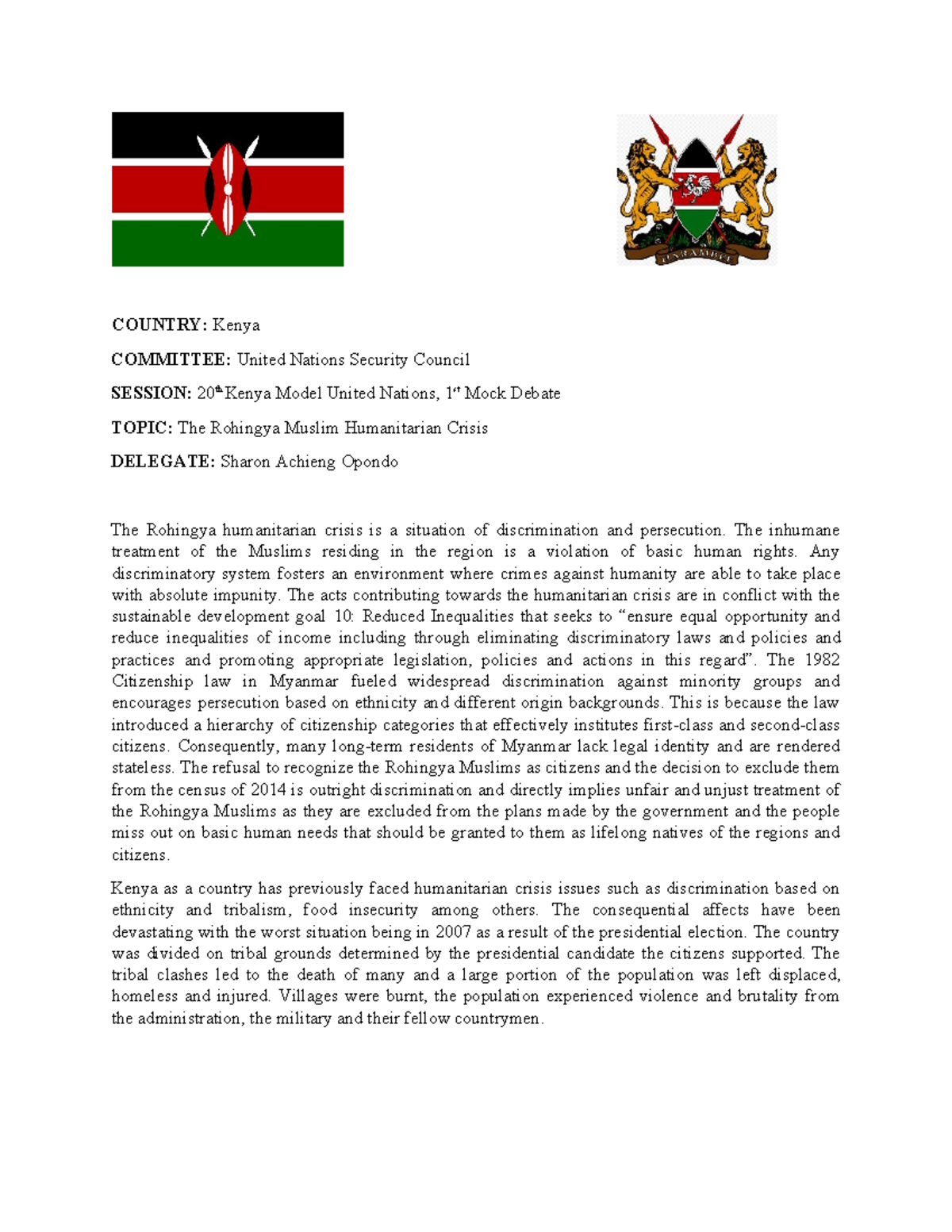 COUNTRY: Kenya

COMMITTEE: United Nations Security Council

SESSION: 20th Kenya Model United Nations, 1st Mock Debate

TOPIC: The Rohingya Muslim Humanitarian Crisis

DELEGATE: Sharon Achieng Opondo

The Rohingya humanitarian crisis is a situation of discrimination and persecution. The inhumane treatment of the Muslims residing in the region is a violation of basic human rights. Any discriminatory system fosters an environment where crimes against humanity are able to take place with absolute impunity. The acts contributing towards the humanitarian crisis are in conflict with the sustainable development goal 10: Reduced Inequalities that seeks to "ensure equal opportunity and reduce inequalities of income including through eliminating discriminatory laws and policies and practices and promoting appropriate legislation, policies and actions in this regard". The 1982 Citizenship law in Myanmar fueled widespread discrimination against minority groups and encourages persecution based on ethnicity and different origin backgrounds. This is because the law introduced a hierarchy of citizenship categories that effectively institutes first-class and second-class citizens. Consequently, many long-term residents of Myanmar lack legal identity and are rendered stateless. The refusal to recognize the Rohingya Muslims as citizens and the decision to exclude them from the census of 2014 is outright discrimination and directly implies unfair and unjust treatment of the Rohingya Muslims as they are excluded from the plans made by the government and the people miss out on basic human needs that should be granted to them as lifelong natives of the regions and citizens.

Kenya as a country has previously faced humanitarian crisis issues such as discrimination based on ethnicity and tribalism, food insecurity among others. The consequential affects have been devastating with the worst situation being in 2007 as a result of the presidential election. The country was divided on tribal grounds determined by the presidential candidate the citizens supported. The tribal clashes led to the death of many and a large portion of the population was left displaced, homeless and injured. Villages were burnt, the population experienced violence and brutality from the administration, the military and their fellow countrymen.